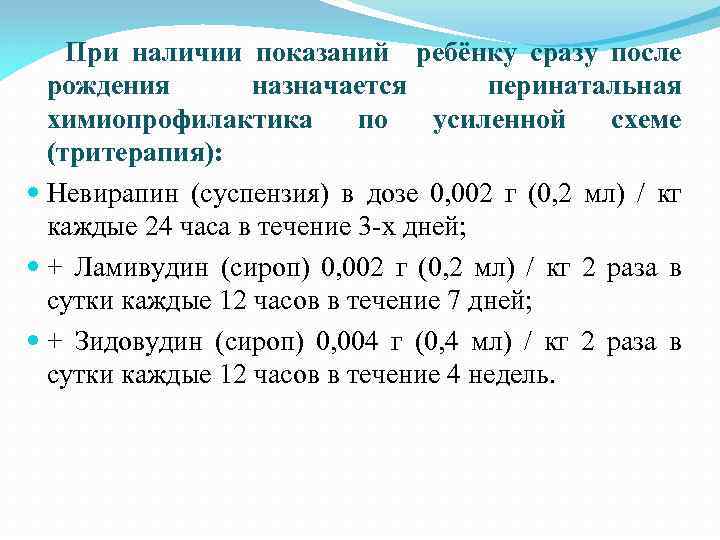 При наличии показаний ребёнку сразу после рождения назначается перинатальная химиопрофилактика по усиленной схеме (тритерапия):

Невирапин (суспензия) в дозе 0,002 г (0,2 мл) / кг каждые 24 часа в течение 3-х дней;

+ Ламивудин (сироп) 0,002 г (0,2 мл) / кг 2 раза в сутки каждые 12 часов в течение 7 дней;

+ Зидовудин (сироп) 0,004 г (0,4 мл) / кг 2 раза в сутки каждые 12 часов в течение 4 недель.